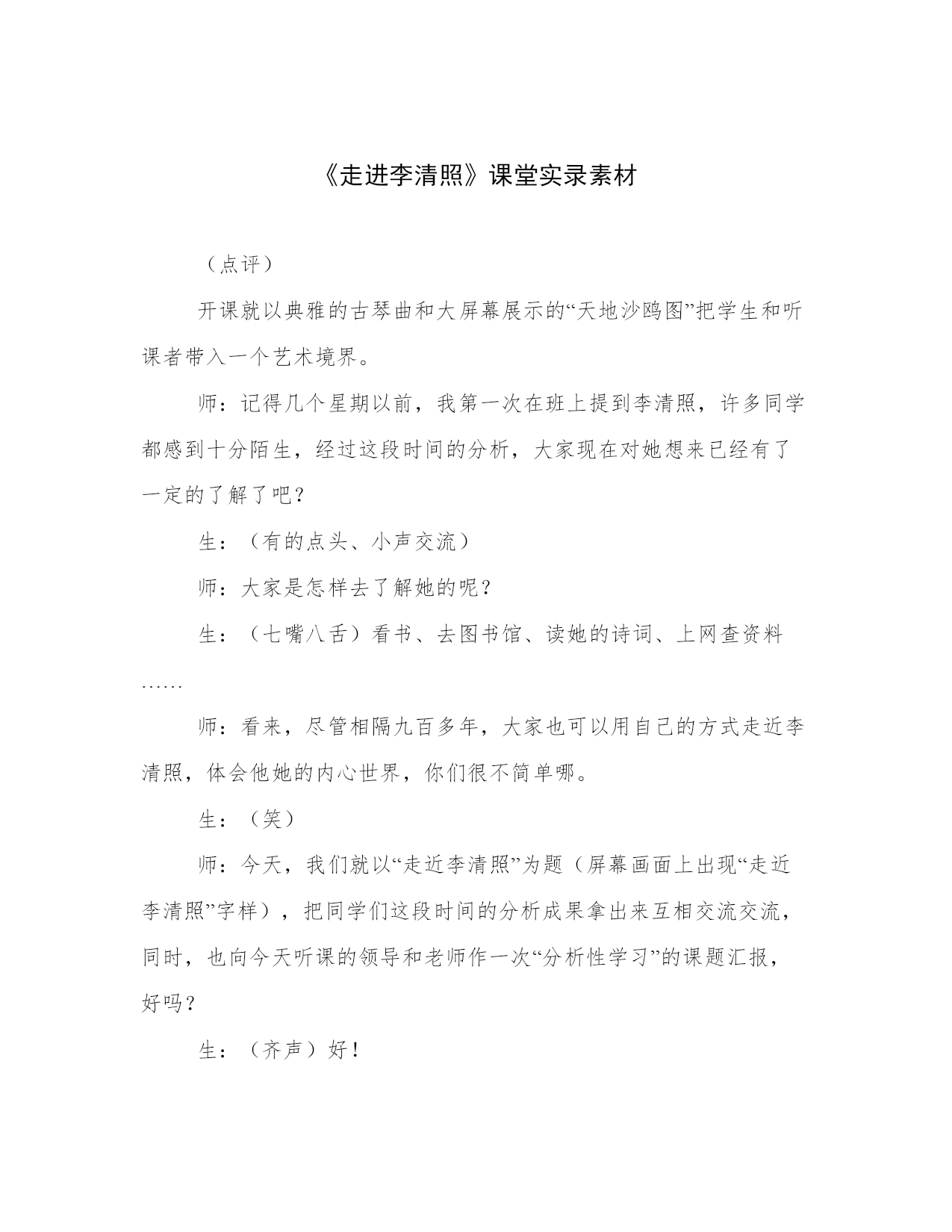 《走进李清照》课堂实录素材

（点评）

开课就以典雅的古琴曲和大屏幕展示的“天地沙鸥图”把学生和听课者带入一个艺术境界。

师：记得几个星期以前，我第一次在班上提到李清照，许多同学都感到十分陌生，经过这段时间的分析，大家现在对她想来已经有了一定的了解了吧？

生：（有的点头、小声交流）

师：大家是怎样去了解她的呢？

生：（七嘴八舌）看书、去图书馆、读她的诗词、上网查资料……

师：看来，尽管相隔九百多年，大家也可以用自己的方式走近李清照，体会他她的内心世界，你们很不简单哪。

生：（笑）

师：今天，我们就以“走近李清照”为题（屏幕画面上出现“走近李清照”字样），把同学们这段时间的分析成果拿出来互相交流交流，同时，也向今天听课的领导和老师作一次“分析性学习”的课题汇报，好吗？

生：（齐声）好！